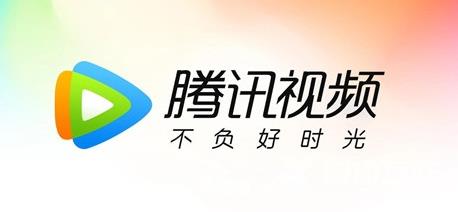 腾讯视频
不负好时光